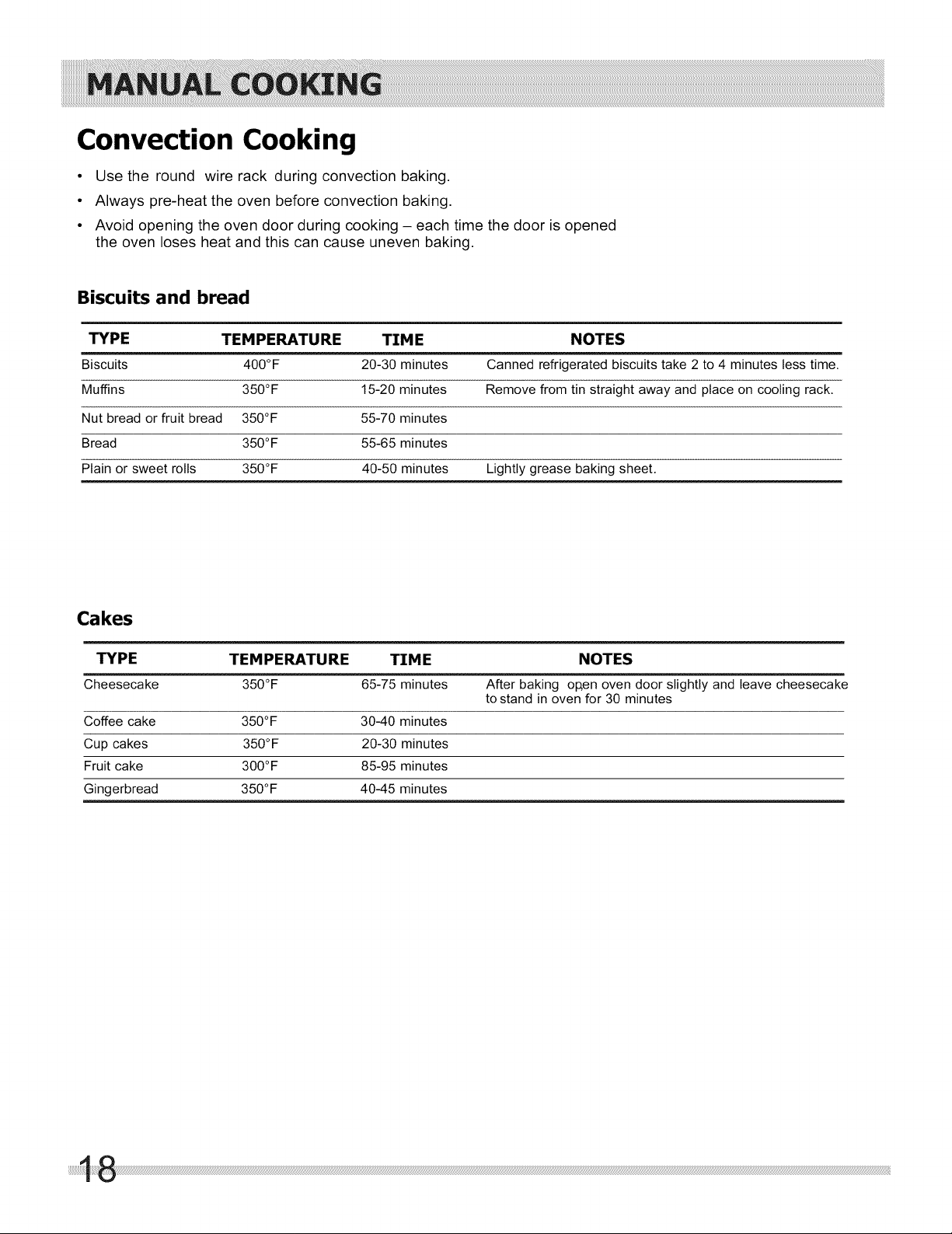 MANUAL COOKING

Convection Cooking

• Use the round wire rack during convection baking.
• Always pre-heat the oven before convection baking.
• Avoid opening the oven door during cooking – each time the door is opened the oven loses heat and this can cause uneven baking.

Biscuits and bread

| TYPE | TEMPERATURE | TIME | NOTES |
|---|---|---|---|
| Biscuits | 400°F | 20-30 minutes | Canned refrigerated biscuits take 2 to 4 minutes less time. |
| Muffins | 350°F | 15-20 minutes | Remove from tin straight away and place on cooling rack. |
| Nut bread or fruit bread | 350°F | 55-70 minutes | |
| Bread | 350°F | 55-65 minutes | |
| Plain or sweet rolls | 350°F | 40-50 minutes | Lightly grease baking sheet. |

Cakes

| TYPE | TEMPERATURE | TIME | NOTES |
|---|---|---|---|
| Cheesecake | 350°F | 65-75 minutes | After baking open oven door slightly and leave cheesecake to stand in oven for 30 minutes |
| Coffee cake | 350°F | 30-40 minutes | |
| Cup cakes | 350°F | 20-30 minutes | |
| Fruit cake | 300°F | 85-95 minutes | |
| Gingerbread | 350°F | 40-45 minutes | |

18